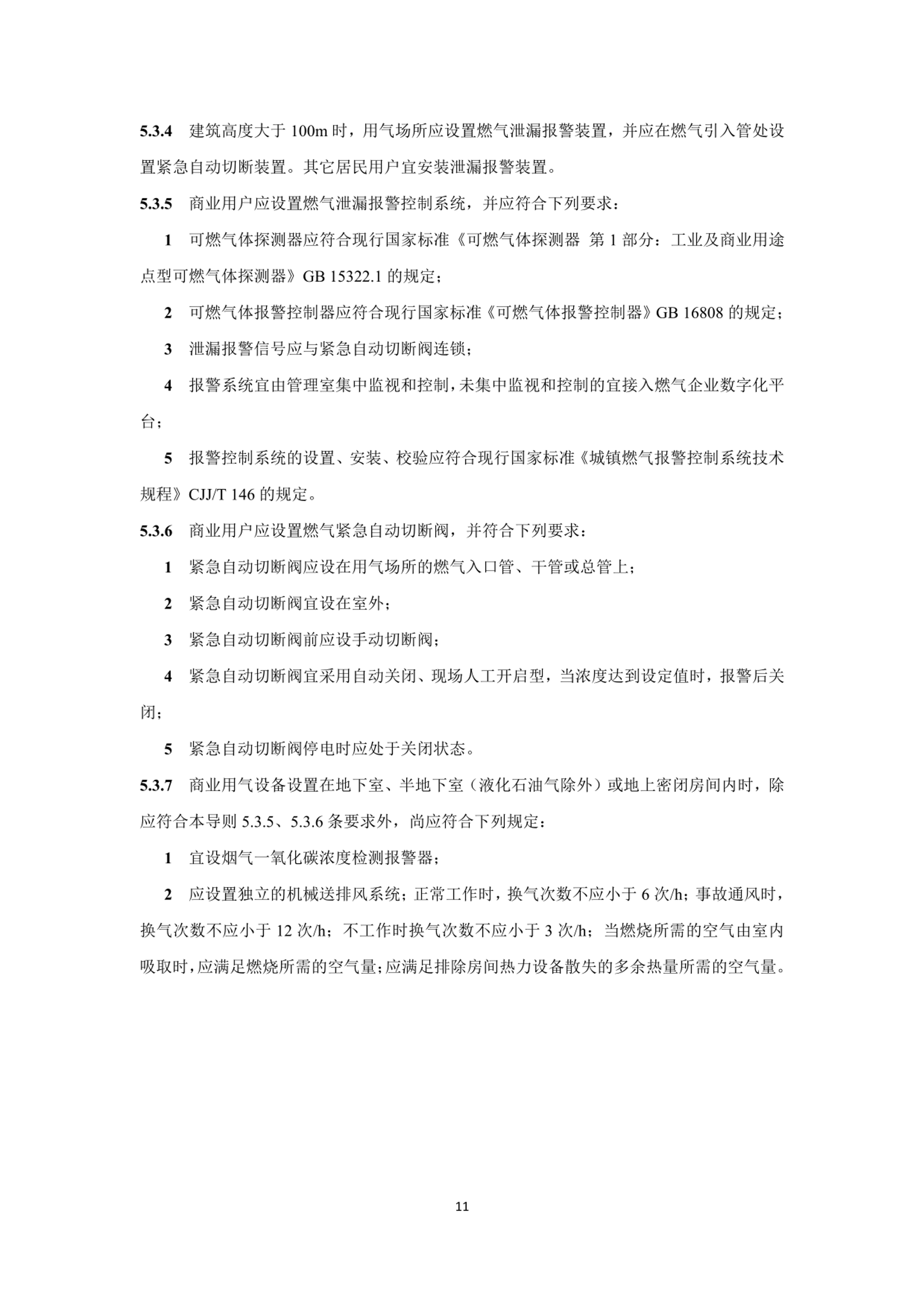 5.3.4 建筑高度大于 100m 时，用气场所应设置燃气泄漏报警装置，并应在燃气引入管处设置紧急自动切断装置。其它居民用户宜安装泄漏报警装置。

5.3.5 商业用户应设置燃气泄漏报警控制系统，并应符合下列要求：

1 可燃气体探测器应符合现行国家标准《可燃气体探测器 第 1 部分：工业及商业用途点型可燃气体探测器》GB 15322.1 的规定；

2 可燃气体报警控制器应符合现行国家标准《可燃气体报警控制器》GB 16808 的规定；

3 泄漏报警信号应与紧急自动切断阀连锁；

4 报警系统宜由管理室集中监视和控制，未集中监视和控制的宜接入燃气企业数字化平台；

5 报警控制系统的设置、安装、校验应符合现行国家标准《城镇燃气报警控制系统技术规程》CJJ/T 146 的规定。

5.3.6 商业用户应设置燃气紧急自动切断阀，并符合下列要求：

1 紧急自动切断阀应设在用气场所的燃气入口管、干管或总管上；

2 紧急自动切断阀宜设在室外；

3 紧急自动切断阀前应设手动切断阀；

4 紧急自动切断阀宜采用自动关闭、现场人工开启型，当浓度达到设定值时，报警后关闭；

5 紧急自动切断阀停电时应处于关闭状态。

5.3.7 商业用气设备设置在地下室、半地下室（液化石油气除外）或地上密闭房间内时，除应符合本导则 5.3.5、5.3.6 条要求外，尚应符合下列规定：

1 宜设烟气一氧化碳浓度检测报警器；

2 应设置独立的机械送排风系统；正常工作时，换气次数不应小于 6 次/h；事故通风时，换气次数不应小于 12 次/h；不工作时换气次数不应小于 3 次/h；当燃烧所需的空气由室内吸取时，应满足燃烧所需的空气量；应满足排除房间热力设备散失的多余热量所需的空气量。

11